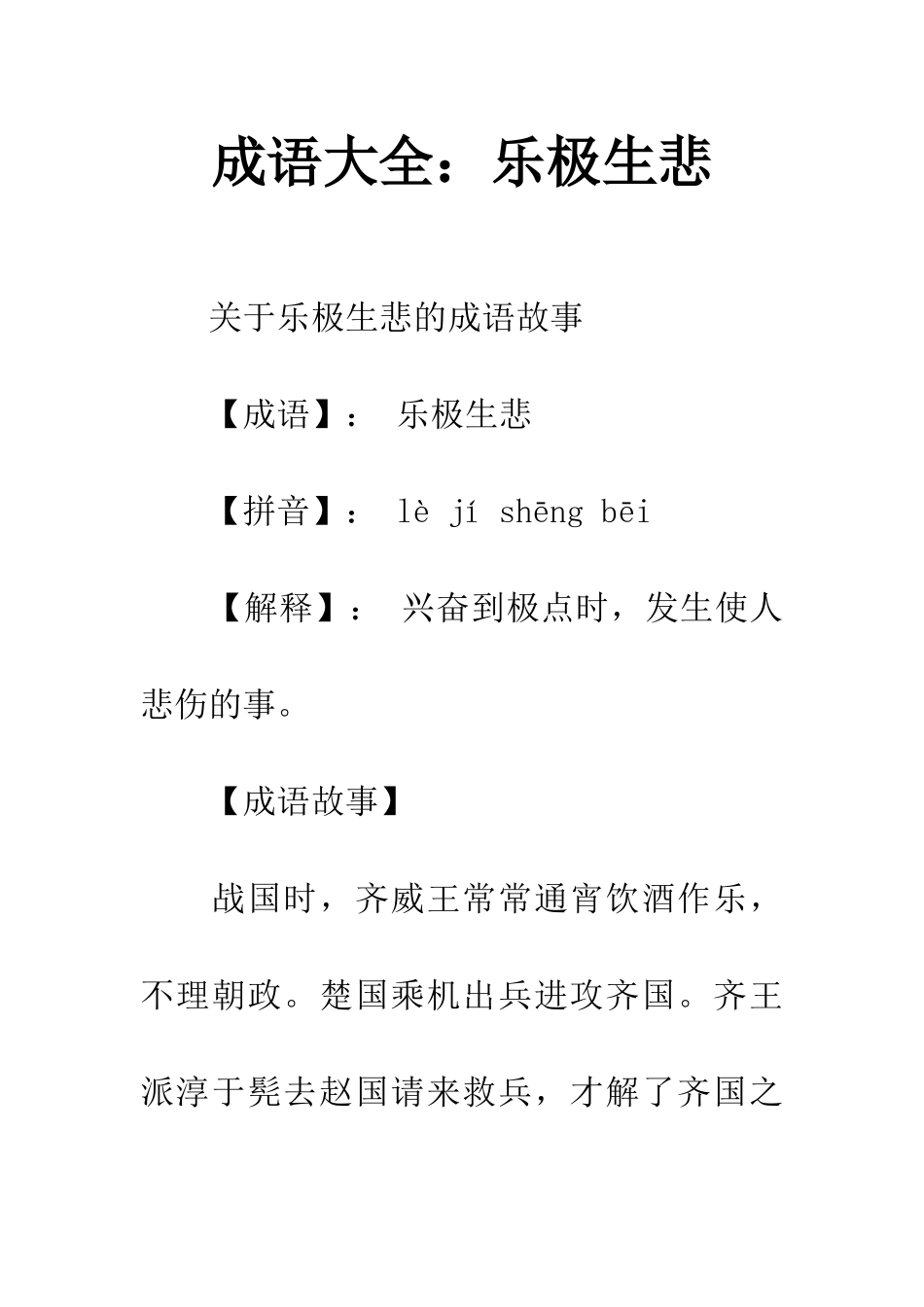 成语大全：乐极生悲

关于乐极生悲的成语故事

【成语】： 乐极生悲

【拼音】： lè jí shēng bēi

【解释】： 兴奋到极点时，发生使人悲伤的事。

【成语故事】

战国时，齐威王常常通宵饮酒作乐，不理朝政。楚国乘机出兵进攻齐国。齐王派淳于髡去赵国请来救兵，才解了齐国之